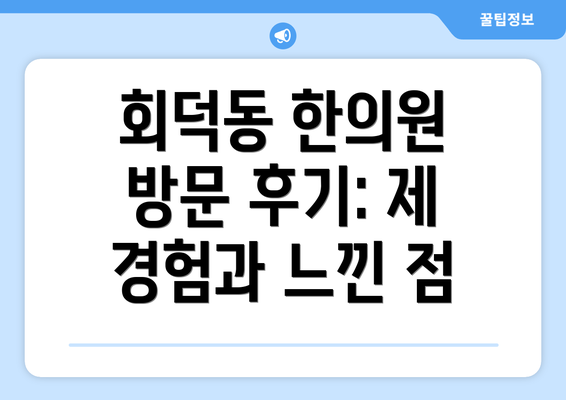 꿀팁정보

회덕동 한의원 방문 후기: 제 경험과 느낀 점